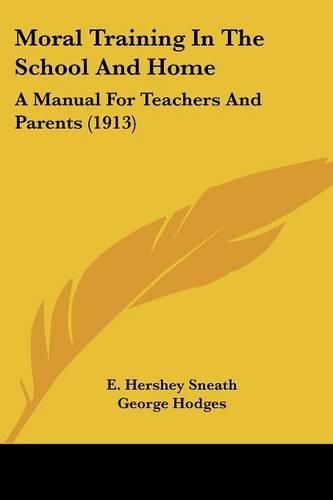 Moral Training In The School And Home

A Manual For Teachers And Parents (1913)

E. Hershey Sneath
George Hodges